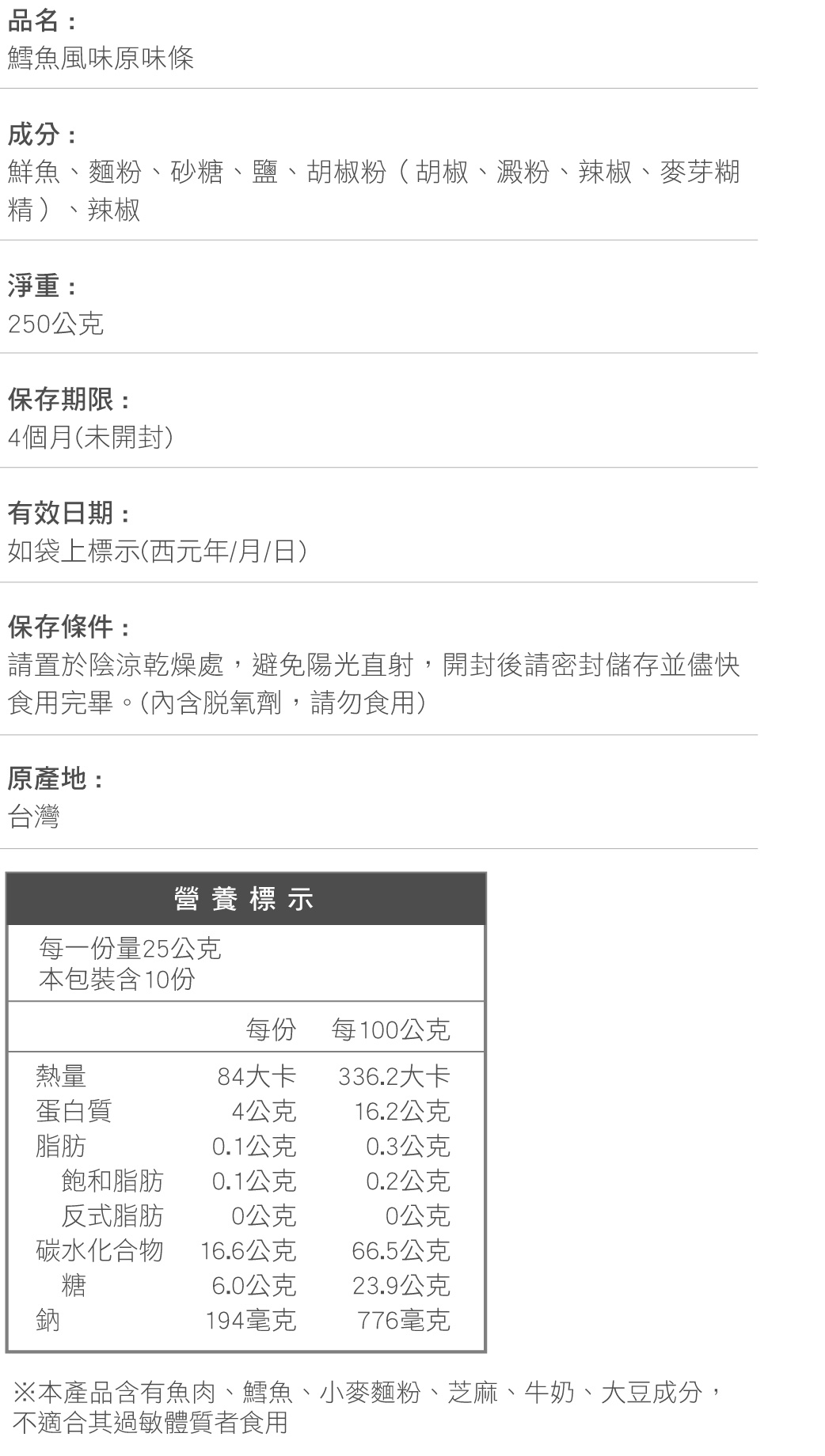 品名：
鱈魚風味原味條

成分：
鮮魚、麵粉、砂糖、鹽、胡椒粉（胡椒、澱粉、辣椒、麥芽糊精）、辣椒

淨重：
250公克

保存期限：
4個月(未開封)

有效日期：
如袋上標示(西元年/月/日)

保存條件：
請置於陰涼乾燥處，避免陽光直射，開封後請密封儲存並儘快食用完畢。(內含脫氧劑，請勿食用)

原產地：
台灣

營養標示

每一份量25公克
本包裝含10份

| | 每份 | 每100公克 |
|---|---|---|
| 熱量 | 84大卡 | 336.2大卡 |
| 蛋白質 | 4公克 | 16.2公克 |
| 脂肪 | 0.1公克 | 0.3公克 |
| 飽和脂肪 | 0.1公克 | 0.2公克 |
| 反式脂肪 | 0公克 | 0公克 |
| 碳水化合物 | 16.6公克 | 66.5公克 |
| 糖 | 6.0公克 | 23.9公克 |
| 鈉 | 194毫克 | 776毫克 |

※本產品含有魚肉、鱈魚、小麥麵粉、芝麻、牛奶、大豆成分，不適合其過敏體質者食用